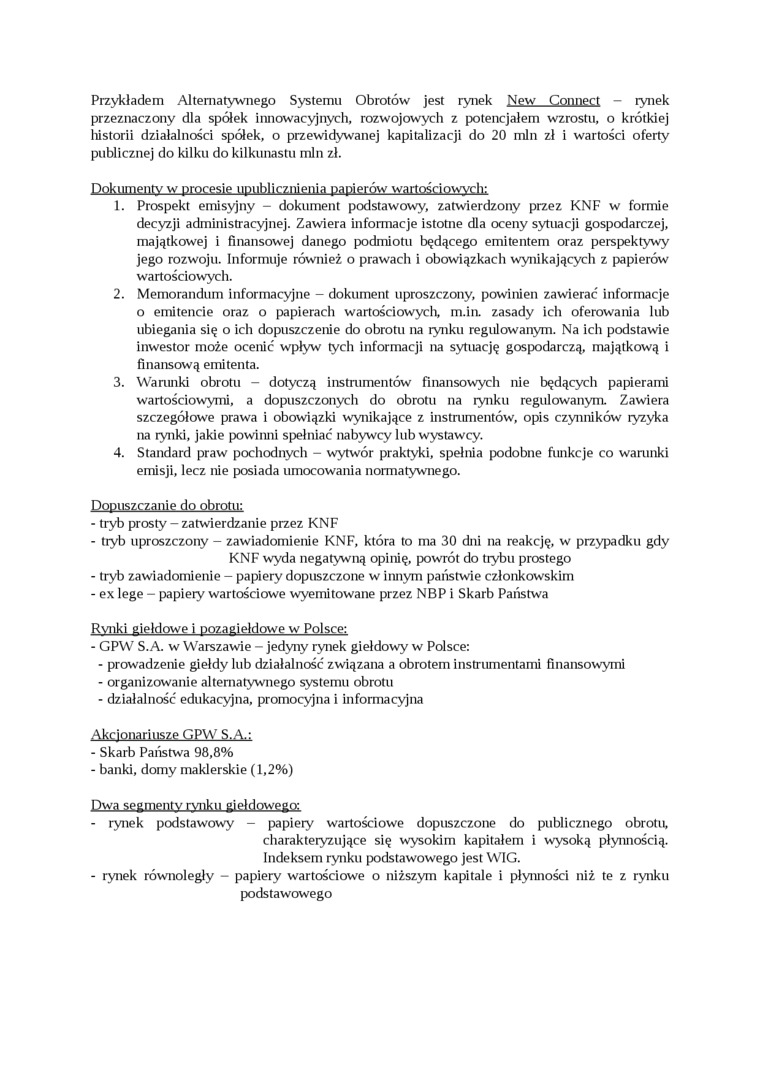 Przykładem Alternatywnego Systemu Obrotów jest rynek New Connect – rynek przeznaczony dla spółek innowacyjnych, rozwojowych z potencjałem wzrostu, o krótkiej historii działalności spółek, o przewidywanej kapitalizacji do 20 mln zł i wartości oferty publicznej do kilku do kilkunastu mln zł.

Dokumenty w procesie upublicznienia papierów wartościowych:
1. Prospekt emisyjny – dokument podstawowy, zatwierdzony przez KNF w formie decyzji administracyjnej. Zawiera informacje istotne dla oceny sytuacji gospodarczej, majątkowej i finansowej danego podmiotu będącego emitentem oraz perspektywy jego rozwoju. Informuje również o prawach i obowiązkach wynikających z papierów wartościowych.
2. Memorandum informacyjne – dokument uproszczony, powinien zawierać informacje o emitencie oraz o papierach wartościowych, m.in. zasady ich oferowania lub ubiegania się o ich dopuszczenie do obrotu na rynku regulowanym. Na ich podstawie inwestor może ocenić wpływ tych informacji na sytuację gospodarczą, majątkową i finansową emitenta.
3. Warunki obrotu – dotyczą instrumentów finansowych nie będących papierami wartościowymi, a dopuszczonych do obrotu na rynku regulowanym. Zawiera szczegółowe prawa i obowiązki wynikające z instrumentów, opis czynników ryzyka na rynki, jakie powinni spełniać nabywcy lub wystawcy.
4. Standard praw pochodnych – wytwór praktyki, spełnia podobne funkcje co warunki emisji, lecz nie posiada umocowania normatywnego.

Dopuszczanie do obrotu:
- tryb prosty – zatwierdzanie przez KNF
- tryb uproszczony – zawiadomienie KNF, która to ma 30 dni na reakcję, w przypadku gdy KNF wyda negatywną opinię, powrót do trybu prostego
- tryb zawiadomienie – papiery dopuszczone w innym państwie członkowskim
- ex lege – papiery wartościowe wyemitowane przez NBP i Skarb Państwa

Rynki giełdowe i pozagiełdowe w Polsce:
- GPW S.A. w Warszawie – jedyny rynek giełdowy w Polsce:
- prowadzenie giełdy lub działalność związana a obrotem instrumentami finansowymi
- organizowanie alternatywnego systemu obrotu
- działalność edukacyjna, promocyjna i informacyjna

Akcjonariusze GPW S.A.:
- Skarb Państwa 98,8%
- banki, domy maklerskie (1,2%)

Dwa segmenty rynku giełdowego:
- rynek podstawowy – papiery wartościowe dopuszczone do publicznego obrotu, charakteryzujące się wysokim kapitałem i wysoką płynnością. Indeksem rynku podstawowego jest WIG.
- rynek równoległy – papiery wartościowe o niższym kapitale i płynności niż te z rynku podstawowego